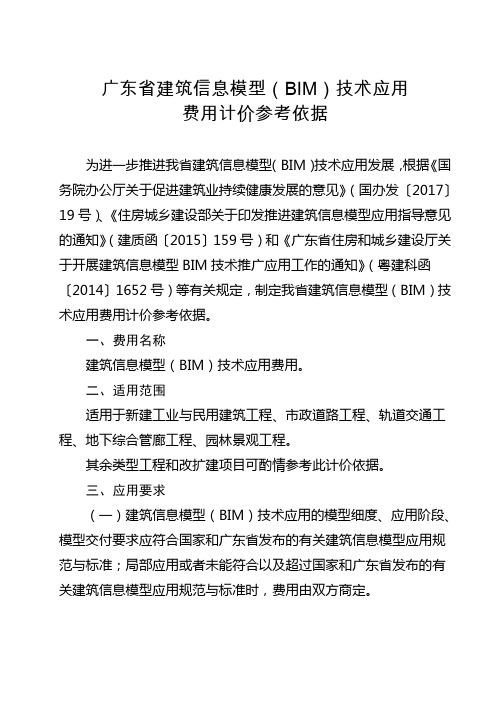 广东省建筑信息模型（BIM）技术应用
费用计价参考依据

为进一步推进我省建筑信息模型（BIM）技术应用发展，根据《国务院办公厅关于促进建筑业持续健康发展的意见》（国办发〔2017〕19号）、《住房城乡建设部关于印发推进建筑信息模型应用指导意见的通知》（建质函〔2015〕159号）和《广东省住房和城乡建设厅关于开展建筑信息模型BIM技术推广应用工作的通知》（粤建科函〔2014〕1652号）等有关规定，制定我省建筑信息模型（BIM）技术应用费用计价参考依据。

一、费用名称

建筑信息模型（BIM）技术应用费用。

二、适用范围

适用于新建工业与民用建筑工程、市政道路工程、轨道交通工程、地下综合管廊工程、园林景观工程。

其余类型工程和改扩建项目可酌情参考此计价依据。

三、应用要求

（一）建筑信息模型（BIM）技术应用的模型细度、应用阶段、模型交付要求应符合国家和广东省发布的有关建筑信息模型应用规范与标准；局部应用或者未能符合以及超过国家和广东省发布的有关建筑信息模型应用规范与标准时，费用由双方商定。